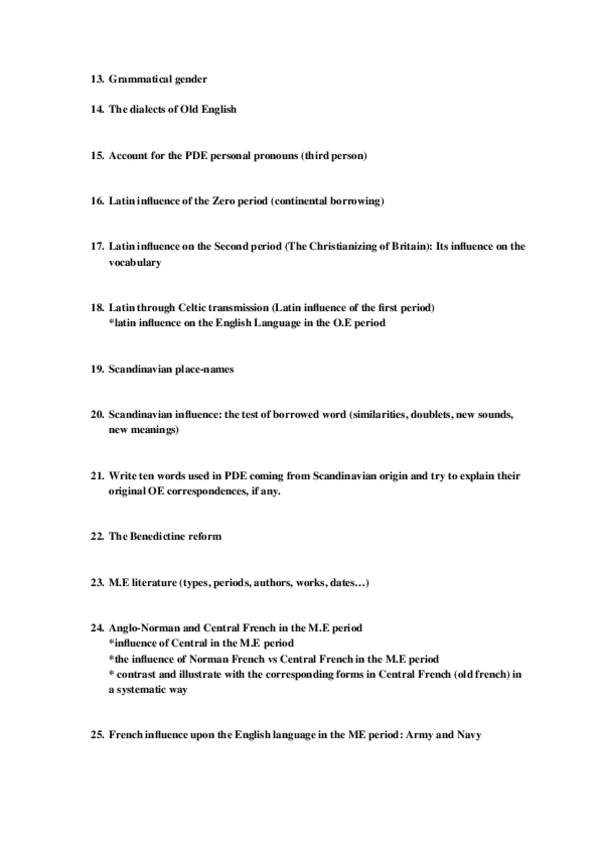 13. Grammatical gender

14. The dialects of Old English

15. Account for the PDE personal pronouns (third person)

16. Latin influence of the Zero period (continental borrowing)

17. Latin influence on the Second period (The Christianizing of Britain): Its influence on the vocabulary

18. Latin through Celtic transmission (Latin influence of the first period)
*latin influence on the English Language in the O.E period

19. Scandinavian place-names

20. Scandinavian influence: the test of borrowed word (similarities, doublets, new sounds, new meanings)

21. Write ten words used in PDE coming from Scandinavian origin and try to explain their original OE correspondences, if any.

22. The Benedictine reform

23. M.E literature (types, periods, authors, works, dates…)

24. Anglo-Norman and Central French in the M.E period
*influence of Central in the M.E period
*the influence of Norman French vs Central French in the M.E period
* contrast and illustrate with the corresponding forms in Central French (old french) in a systematic way

25. French influence upon the English language in the ME period: Army and Navy